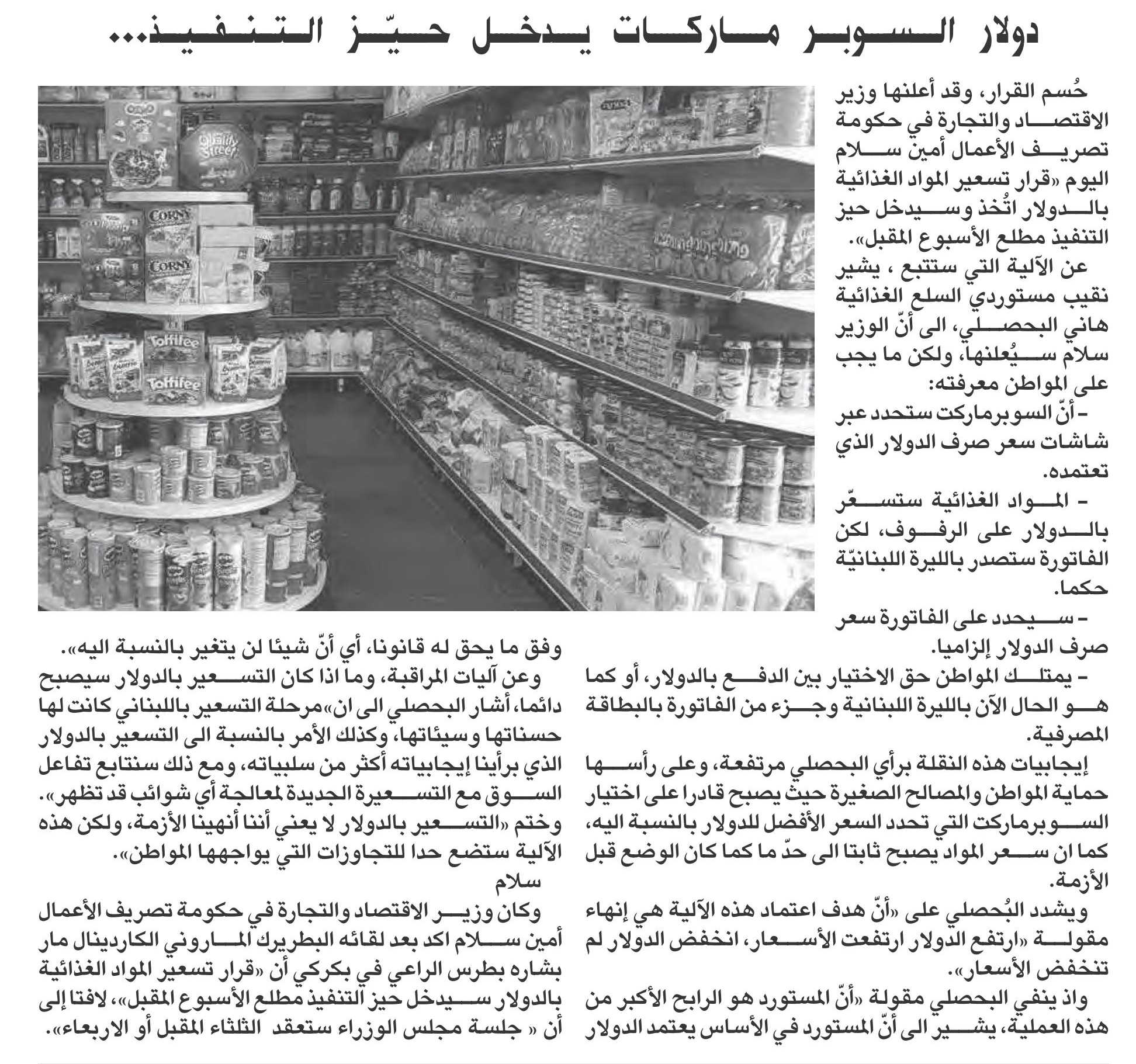 دولار السوبر ماركات يدخل حيّز التنفيذ...

حُسم القرار، وقد أعلنها وزير الاقتصاد والتجارة في حكومة تصريف الأعمال أمين سلام اليوم «قرار تسعير المواد الغذائية بالدولار اتُخذ وسيدخل حيز التنفيذ مطلع الأسبوع المقبل».

عن الآلية التي ستتبع ، يشير نقيب مستوردي السلع الغذائية هاني البحصلي، الى أنّ الوزير سلام سيُعلنها، ولكن ما يجب على المواطن معرفته:

- أنّ السوبرماركت ستحدد عبر شاشات سعر صرف الدولار الذي تعتمده.

- المواد الغذائية ستسعّر بالدولار على الرفوف، لكن الفاتورة ستصدر بالليرة اللبنانيّة حكما.

- سيحدد على الفاتورة سعر صرف الدولار إلزاميا.

- يمتلك المواطن حق الاختيار بين الدفع بالدولار، أو كما هو الحال الآن بالليرة اللبنانية وجزء من الفاتورة بالبطاقة المصرفية.

إيجابيات هذه النقلة برأي البحصلي مرتفعة، وعلى رأسها حماية المواطن والمصالح الصغيرة حيث يصبح قادرا على اختيار السوبرماركت التي تحدد السعر الأفضل للدولار بالنسبة اليه، كما ان سعر المواد يصبح ثابتا الى حدّ ما كما كان الوضع قبل الأزمة.

ويشدد البُحصلي على «أنّ هدف اعتماد هذه الآلية هي إنهاء مقولة «ارتفع الدولار ارتفعت الأسعار، انخفض الدولار لم تنخفض الأسعار».

واذ ينفي البحصلي مقولة «أنّ المستورد هو الرابح الأكبر من هذه العملية، يشير الى أنّ المستورد في الأساس يعتمد الدولار وفق ما يحق له قانونا، أي أنّ شيئا لن يتغير بالنسبة اليه».

وعن آليات المراقبة، وما اذا كان التسعير بالدولار سيصبح دائما، أشار البحصلي الى ان»مرحلة التسعير باللبناني كانت لها حسناتها وسيئاتها، وكذلك الأمر بالنسبة الى التسعير بالدولار الذي برأينا إيجابياته أكثر من سلبياته، ومع ذلك سنتابع تفاعل السوق مع التسعيرة الجديدة لمعالجة أي شوائب قد تظهر».

وختم «التسعير بالدولار لا يعني أننا أنهينا الأزمة، ولكن هذه الآلية ستضع حدا للتجاوزات التي يواجهها المواطن».

سلام

وكان وزير الاقتصاد والتجارة في حكومة تصريف الأعمال أمين سلام اكد بعد لقائه البطريرك الماروني الكاردينال مار بشاره بطرس الراعي في بكركي أن «قرار تسعير المواد الغذائية بالدولار سيدخل حيز التنفيذ مطلع الأسبوع المقبل»، لافتا إلى أن « جلسة مجلس الوزراء ستعقد الثلثاء المقبل أو الاربعاء».